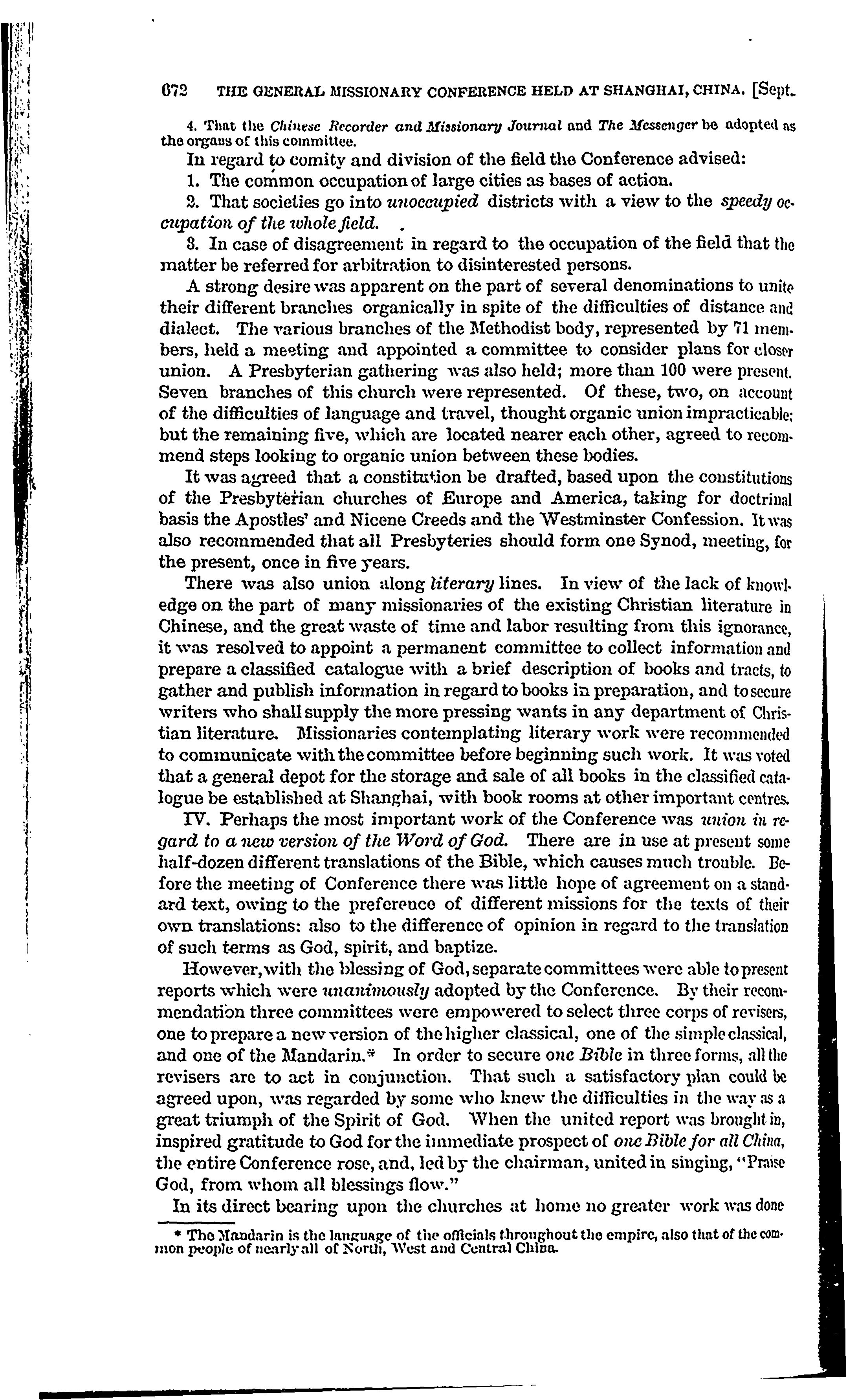 672 THE GENERAL MISSIONARY CONFERENCE HELD AT SHANGHAI, CHINA. [Sept.

4. That the Chinese Recorder and Missionary Journal and The Messenger be adopted as the organs of this committee.

In regard to comity and division of the field the Conference advised:

1. The common occupation of large cities as bases of action.

2. That societies go into unoccupied districts with a view to the speedy occupation of the whole field.

3. In case of disagreement in regard to the occupation of the field that the matter be referred for arbitration to disinterested persons.

A strong desire was apparent on the part of several denominations to unite their different branches organically in spite of the difficulties of distance and dialect. The various branches of the Methodist body, represented by 71 members, held a meeting and appointed a committee to consider plans for closer union. A Presbyterian gathering was also held; more than 100 were present. Seven branches of this church were represented. Of these, two, on account of the difficulties of language and travel, thought organic union impracticable; but the remaining five, which are located nearer each other, agreed to recommend steps looking to organic union between these bodies.

It was agreed that a constitution be drafted, based upon the constitutions of the Presbyterian churches of Europe and America, taking for doctrinal basis the Apostles' and Nicene Creeds and the Westminster Confession. It was also recommended that all Presbyteries should form one Synod, meeting, for the present, once in five years.

There was also union along literary lines. In view of the lack of knowledge on the part of many missionaries of the existing Christian literature in Chinese, and the great waste of time and labor resulting from this ignorance, it was resolved to appoint a permanent committee to collect information and prepare a classified catalogue with a brief description of books and tracts, to gather and publish information in regard to books in preparation, and to secure writers who shall supply the more pressing wants in any department of Christian literature. Missionaries contemplating literary work were recommended to communicate with the committee before beginning such work. It was voted that a general depot for the storage and sale of all books in the classified catalogue be established at Shanghai, with book rooms at other important centres.

IV. Perhaps the most important work of the Conference was union in regard to a new version of the Word of God. There are in use at present some half-dozen different translations of the Bible, which causes much trouble. Before the meeting of Conference there was little hope of agreement on a standard text, owing to the preference of different missions for the texts of their own translations: also to the difference of opinion in regard to the translation of such terms as God, spirit, and baptize.

However, with the blessing of God, separate committees were able to present reports which were unanimously adopted by the Conference. By their recommendation three committees were empowered to select three corps of revisers, one to prepare a new version of the higher classical, one of the simple classical, and one of the Mandarin.* In order to secure one Bible in three forms, all the revisers are to act in conjunction. That such a satisfactory plan could be agreed upon, was regarded by some who knew the difficulties in the way as a great triumph of the Spirit of God. When the united report was brought in, inspired gratitude to God for the immediate prospect of one Bible for all China, the entire Conference rose, and, led by the chairman, united in singing, "Praise God, from whom all blessings flow."

In its direct bearing upon the churches at home no greater work was done

* The Mandarin is the language of the officials throughout the empire, also that of the common people of nearly all of North, West and Central China.